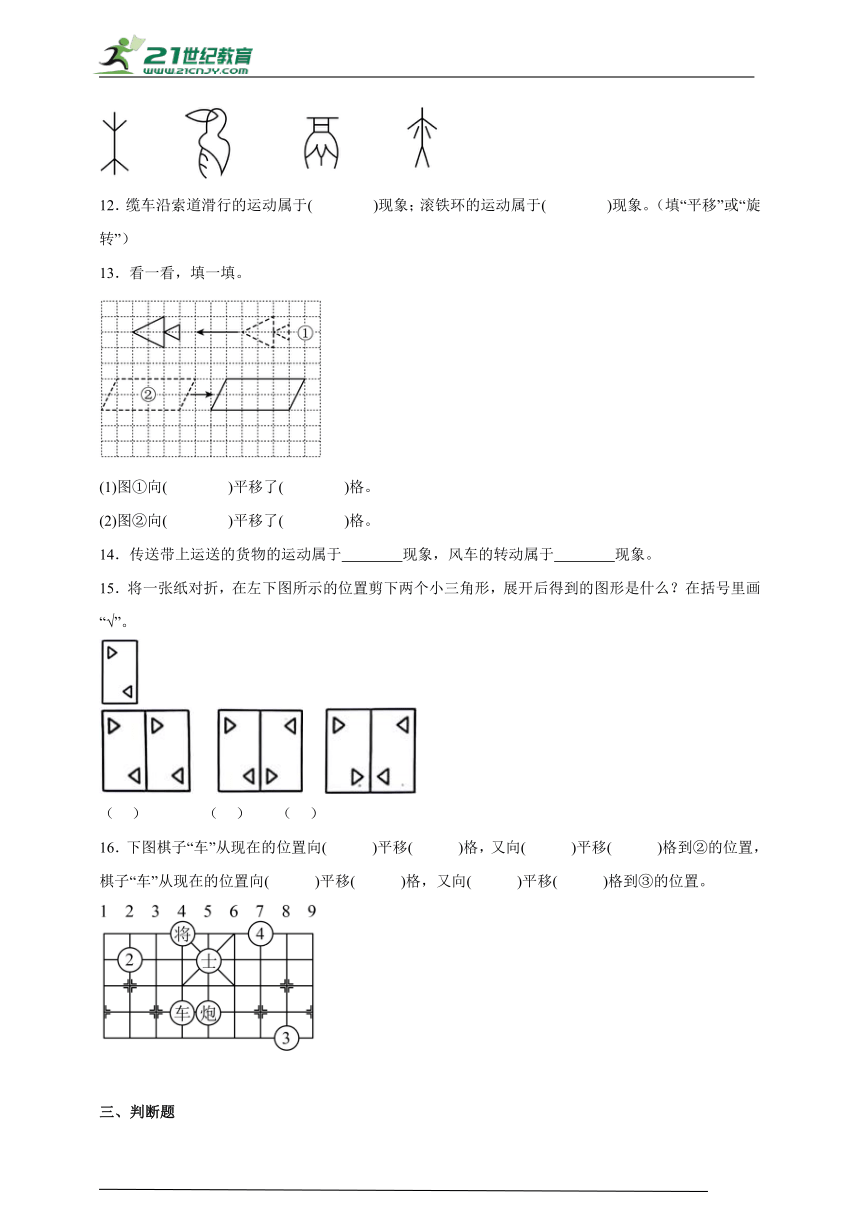 21世纪教育
www.21cnjy.com

12．缆车沿索道滑行的运动属于(　　　　)现象；滚铁环的运动属于(　　　　)现象。（填“平移”或“旋转”）

13．看一看，填一填。

①

②

(1)图①向(　　　　)平移了(　　　　)格。

(2)图②向(　　　　)平移了(　　　　)格。

14．传送带上运送的货物的运动属于________现象，风车的转动属于________现象。

15．将一张纸对折，在左下图所示的位置剪下两个小三角形，展开后得到的图形是什么？在括号里画“√”。

（　）　　（　）　　（　）

16．下图棋子“车”从现在的位置向(　　　)平移(　　　)格，又向(　　　)平移(　　　)格到②的位置，棋子“车”从现在的位置向(　　　)平移(　　　)格，又向(　　　)平移(　　　)格到③的位置。

1 2 3 4 5 6 7 8 9

将　④　②　士　车　炮　③

三、判断题